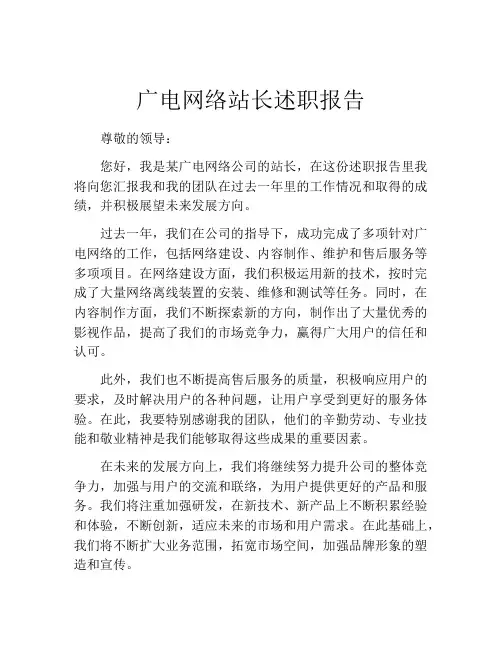 广电网络站长述职报告

尊敬的领导：

您好，我是某广电网络公司的站长，在这份述职报告里我将向您汇报我和我的团队在过去一年里的工作情况和取得的成绩，并积极展望未来发展方向。

过去一年，我们在公司的指导下，成功完成了多项针对广电网络的工作，包括网络建设、内容制作、维护和售后服务等多项项目。在网络建设方面，我们积极运用新的技术，按时完成了大量网络离线装置的安装、维修和测试等任务。同时，在内容制作方面，我们不断探索新的方向，制作出了大量优秀的影视作品，提高了我们的市场竞争力，赢得广大用户的信任和认可。

此外，我们也不断提高售后服务的质量，积极响应用户的要求，及时解决用户的各种问题，让用户享受到更好的服务体验。在此，我要特别感谢我的团队，他们的辛勤劳动、专业技能和敬业精神是我们能够取得这些成果的重要因素。

在未来的发展方向上，我们将继续努力提升公司的整体竞争力，加强与用户的交流和联络，为用户提供更好的产品和服务。我们将注重加强研发，在新技术、新产品上不断积累经验和体验，不断创新，适应未来的市场和用户需求。在此基础上，我们将不断扩大业务范围，拓宽市场空间，加强品牌形象的塑造和宣传。